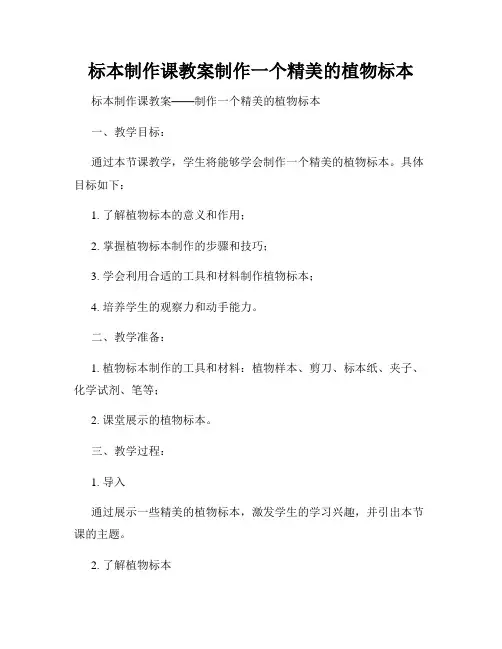 标本制作课教案制作一个精美的植物标本

标本制作课教案——制作一个精美的植物标本

一、教学目标：

通过本节课教学，学生将能够学会制作一个精美的植物标本。具体目标如下：

1. 了解植物标本的意义和作用；

2. 掌握植物标本制作的步骤和技巧；

3. 学会利用合适的工具和材料制作植物标本；

4. 培养学生的观察力和动手能力。

二、教学准备：

1. 植物标本制作的工具和材料：植物样本、剪刀、标本纸、夹子、化学试剂、笔等；

2. 课堂展示的植物标本。

三、教学过程：

1. 导入

通过展示一些精美的植物标本，激发学生的学习兴趣，并引出本节课的主题。

2. 了解植物标本